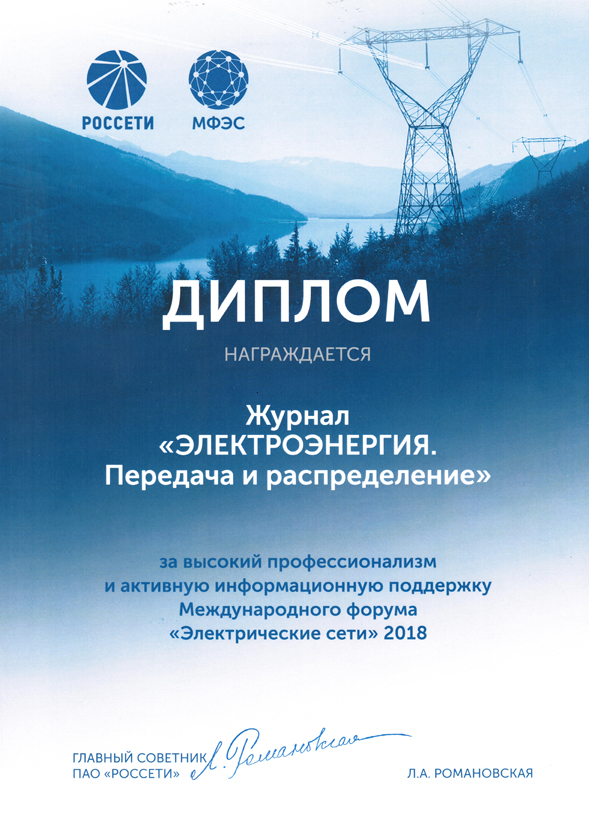 РОССЕТИ

МФЭС

ДИПЛОМ

НАГРАЖДАЕТСЯ

Журнал
«ЭЛЕКТРОЭНЕРГИЯ.
Передача и распределение»

за высокий профессионализм и активную информационную поддержку Международного форума «Электрические сети» 2018

ГЛАВНЫЙ СОВЕТНИК
ПАО «РОССЕТИ»

Л. Романовская

Л.А. РОМАНОВСКАЯ